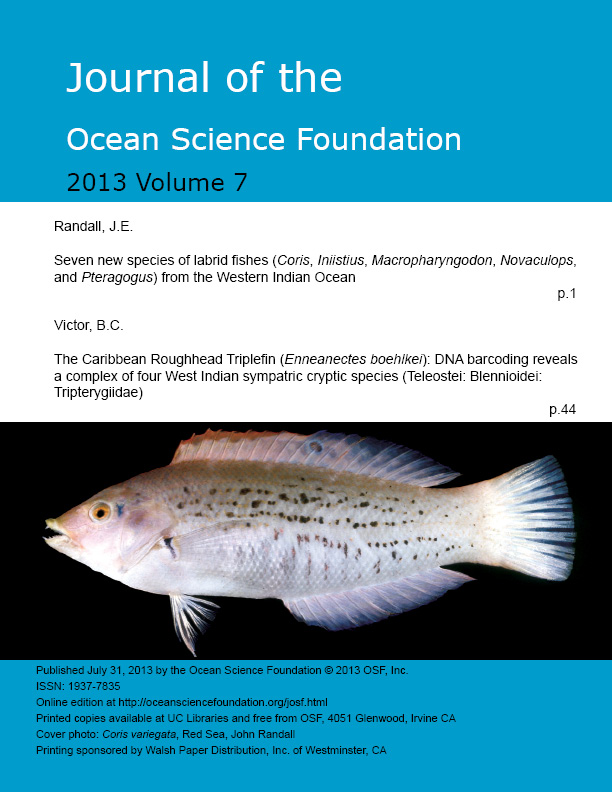 Journal of the

Ocean Science Foundation

2013 Volume 7

Randall, J.E.

Seven new species of labrid fishes (Coris, Iniistius, Macropharyngodon, Novaculops, and Pteragogus) from the Western Indian Ocean

p.1

Victor, B.C.

The Caribbean Roughhead Triplefin (Enneanectes boehlkei): DNA barcoding reveals a complex of four West Indian sympatric cryptic species (Teleostei: Blennioidei: Tripterygiidae)

p.44

Published July 31, 2013 by the Ocean Science Foundation © 2013 OSF, Inc.
ISSN: 1937-7835
Online edition at http://oceansciencefoundation.org/josf.html
Printed copies available at UC Libraries and free from OSF, 4051 Glenwood, Irvine CA
Cover photo: Coris variegata, Red Sea, John Randall
Printing sponsored by Walsh Paper Distribution, Inc. of Westminster, CA